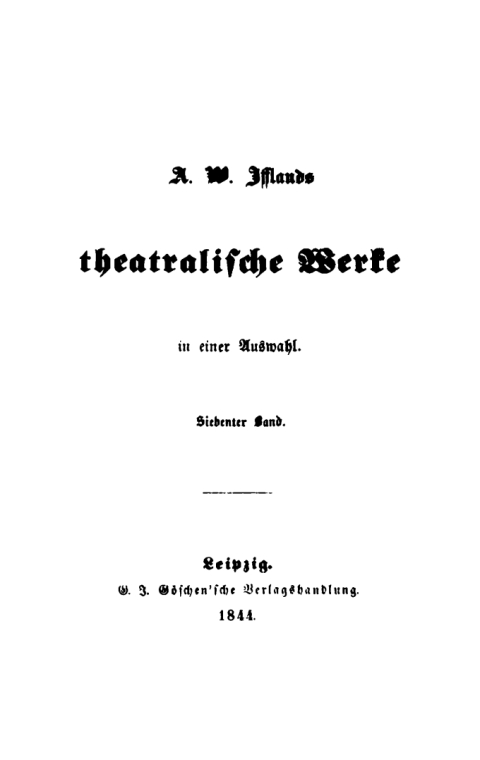 A. W. Ifflands

theatralische Werke

in einer Auswahl.

Siebenter Band.

Leipzig.
G. J. Göschen'sche Verlagshandlung.
1844.